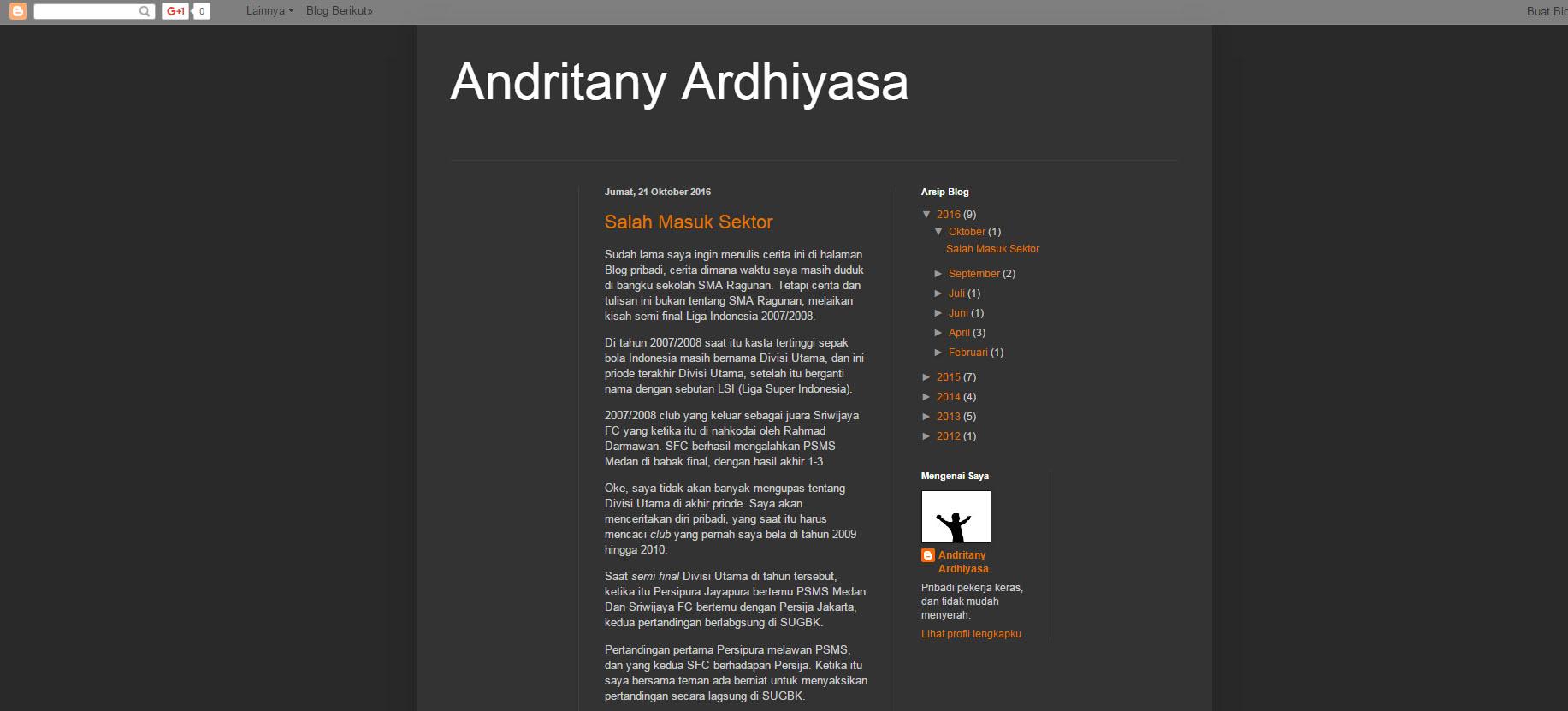 G+1 0 Lainnya Blog Berikut» Buat Blo

Andritany Ardhiyasa

Jumat, 21 Oktober 2016

Salah Masuk Sektor

Sudah lama saya ingin menulis cerita ini di halaman Blog pribadi, cerita dimana waktu saya masih duduk di bangku sekolah SMA Ragunan. Tetapi cerita dan tulisan ini bukan tentang SMA Ragunan, melaikan kisah semi final Liga Indonesia 2007/2008.

Di tahun 2007/2008 saat itu kasta tertinggi sepak bola Indonesia masih bernama Divisi Utama, dan ini priode terakhir Divisi Utama, setelah itu berganti nama dengan sebutan LSI (Liga Super Indonesia).

2007/2008 club yang keluar sebagai juara Sriwijaya FC yang ketika itu di nahkodai oleh Rahmad Darmawan. SFC berhasil mengalahkan PSMS Medan di babak final, dengan hasil akhir 1-3.

Oke, saya tidak akan banyak mengupas tentang Divisi Utama di akhir priode. Saya akan menceritakan diri pribadi, yang saat itu harus mencaci club yang pernah saya bela di tahun 2009 hingga 2010.

Saat semi final Divisi Utama di tahun tersebut, ketika itu Persipura Jayapura bertemu PSMS Medan. Dan Sriwijaya FC bertemu dengan Persija Jakarta, kedua pertandingan berlabgsung di SUGBK.

Pertandingan pertama Persipura melawan PSMS, dan yang kedua SFC berhadapan Persija. Ketika itu saya bersama teman ada berniat untuk menyaksikan pertandingan secara lagsung di SUGBK.

Arsip Blog

▼ 2016 (9)
▼ Oktober (1)
Salah Masuk Sektor
► September (2)
► Juli (1)
► Juni (1)
► April (3)
► Februari (1)
► 2015 (7)
► 2014 (4)
► 2013 (5)
► 2012 (1)

Mengenai Saya

Andritany Ardhiyasa

Pribadi pekerja keras, dan tidak mudah menyerah.

Lihat profil lengkapku